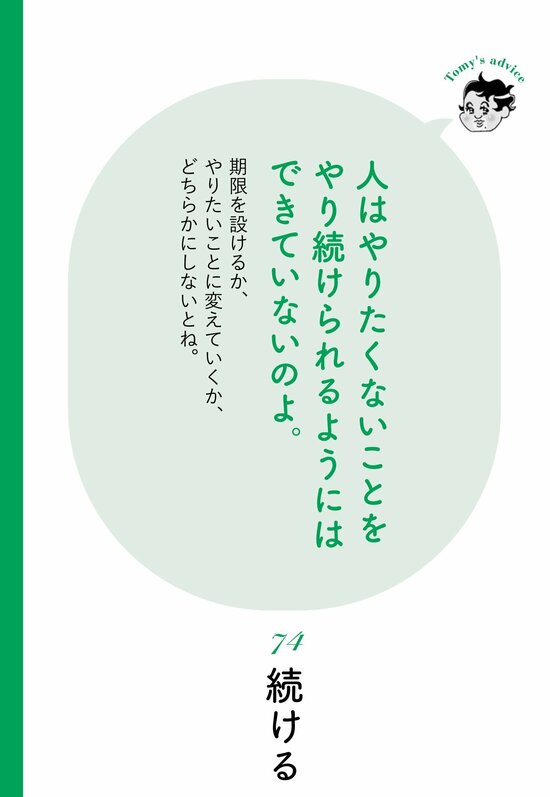 Tomy's advice

人はやりたくないことをやり続けられるようにはできていないのよ。

期限を設けるか、やりたいことに変えていくか、どちらかにしないとね。

74
続ける